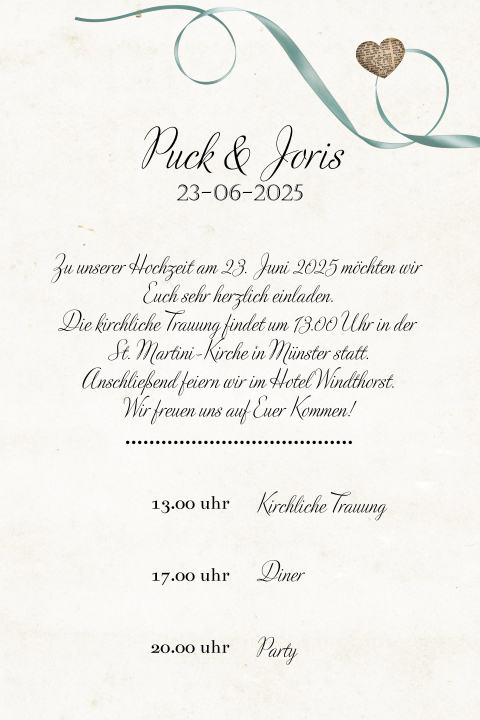 Puck & Joris
23-06-2025

Zu unserer Hochzeit am 23. Juni 2025 möchten wir Euch sehr herzlich einladen.
Die kirchliche Trauung findet um 13.00 Uhr in der St. Martini-Kirche in Münster statt.
Anschließend feiern wir im Hotel Windthorst.
Wir freuen uns auf Euer Kommen!

13.00 uhr Kirchliche Trauung

17.00 uhr Diner

20.00 uhr Party